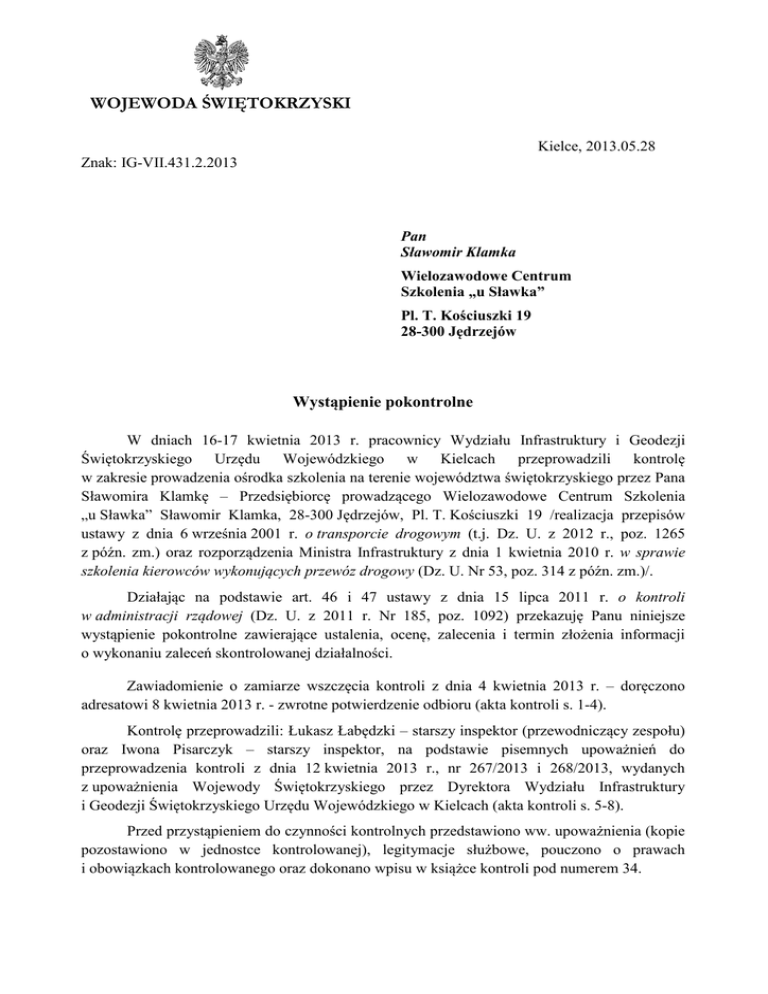 WOJEWODA ŚWIĘTOKRZYSKI

Kielce, 2013.05.28

Znak: IG-VII.431.2.2013

Pan
Sławomir Klamka

Wielozawodowe Centrum Szkolenia „u Sławka”

Pl. T. Kościuszki 19
28-300 Jędrzejów

Wystąpienie pokontrolne

W dniach 16-17 kwietnia 2013 r. pracownicy Wydziału Infrastruktury i Geodezji Świętokrzyskiego Urzędu Wojewódzkiego w Kielcach przeprowadzili kontrolę w zakresie prowadzenia ośrodka szkolenia na terenie województwa świętokrzyskiego przez Pana Sławomira Klamkę – Przedsiębiorcę prowadzącego Wielozawodowe Centrum Szkolenia „u Sławka” Sławomir Klamka, 28-300 Jędrzejów, Pl. T. Kościuszki 19 /realizacja przepisów ustawy z dnia 6 września 2001 r. o transporcie drogowym (t.j. Dz. U. z 2012 r., poz. 1265 z późn. zm.) oraz rozporządzenia Ministra Infrastruktury z dnia 1 kwietnia 2010 r. w sprawie szkolenia kierowców wykonujących przewóz drogowy (Dz. U. Nr 53, poz. 314 z późn. zm.)/.

Działając na podstawie art. 46 i 47 ustawy z dnia 15 lipca 2011 r. o kontroli w administracji rządowej (Dz. U. z 2011 r. Nr 185, poz. 1092) przekazuję Panu niniejsze wystąpienie pokontrolne zawierające ustalenia, ocenę, zalecenia i termin złożenia informacji o wykonaniu zaleceń skontrolowanej działalności.

Zawiadomienie o zamiarze wszczęcia kontroli z dnia 4 kwietnia 2013 r. – doręczono adresatowi 8 kwietnia 2013 r. - zwrotne potwierdzenie odbioru (akta kontroli s. 1-4).

Kontrolę przeprowadzili: Łukasz Łabędzki – starszy inspektor (przewodniczący zespołu) oraz Iwona Pisarczyk – starszy inspektor, na podstawie pisemnych upoważnień do przeprowadzenia kontroli z dnia 12 kwietnia 2013 r., nr 267/2013 i 268/2013, wydanych z upoważnienia Wojewody Świętokrzyskiego przez Dyrektora Wydziału Infrastruktury i Geodezji Świętokrzyskiego Urzędu Wojewódzkiego w Kielcach (akta kontroli s. 5-8).

Przed przystąpieniem do czynności kontrolnych przedstawiono ww. upoważnienia (kopie pozostawiono w jednostce kontrolowanej), legitymacje służbowe, pouczono o prawach i obowiązkach kontrolowanego oraz dokonano wpisu w książce kontroli pod numerem 34.